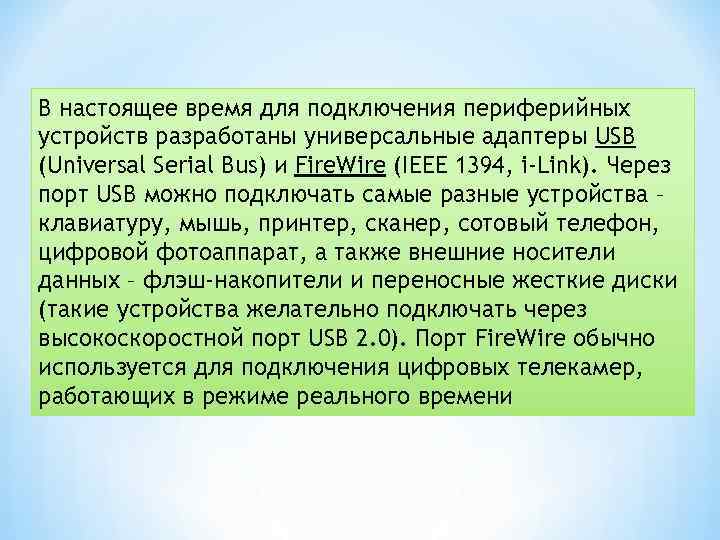 В настоящее время для подключения периферийных устройств разработаны универсальные адаптеры USB (Universal Serial Bus) и FireWire (IEEE 1394, i-Link). Через порт USB можно подключать самые разные устройства – клавиатуру, мышь, принтер, сканер, сотовый телефон, цифровой фотоаппарат, а также внешние носители данных – флэш-накопители и переносные жесткие диски (такие устройства желательно подключать через высокоскоростной порт USB 2.0). Порт FireWire обычно используется для подключения цифровых телекамер, работающих в режиме реального времени